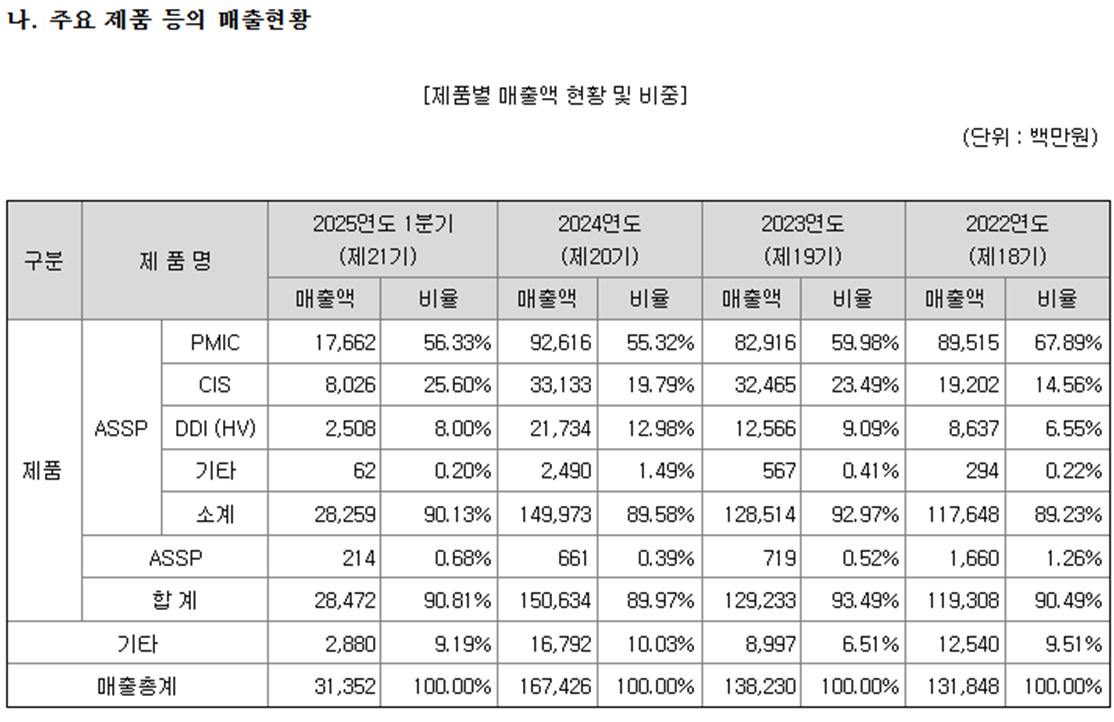 나. 주요 제품 등의 매출현황

[제품별 매출액 현황 및 비중]

(단위 : 백만원)

| 구분 | 제 품 명 | | 2025연도 1분기 (제21기) 매출액 | 2025연도 1분기 (제21기) 비율 | 2024연도 (제20기) 매출액 | 2024연도 (제20기) 비율 | 2023연도 (제19기) 매출액 | 2023연도 (제19기) 비율 | 2022연도 (제18기) 매출액 | 2022연도 (제18기) 비율 |
|---|---|---|---|---|---|---|---|---|---|---|
| 제품 | ASSP | PMIC | 17,662 | 56.33% | 92,616 | 55.32% | 82,916 | 59.98% | 89,515 | 67.89% |
| | | CIS | 8,026 | 25.60% | 33,133 | 19.79% | 32,465 | 23.49% | 19,202 | 14.56% |
| | | DDI (HV) | 2,508 | 8.00% | 21,734 | 12.98% | 12,566 | 9.09% | 8,637 | 6.55% |
| | | 기타 | 62 | 0.20% | 2,490 | 1.49% | 567 | 0.41% | 294 | 0.22% |
| | | 소계 | 28,259 | 90.13% | 149,973 | 89.58% | 128,514 | 92.97% | 117,648 | 89.23% |
| | ASSP | | 214 | 0.68% | 661 | 0.39% | 719 | 0.52% | 1,660 | 1.26% |
| | 합 계 | | 28,472 | 90.81% | 150,634 | 89.97% | 129,233 | 93.49% | 119,308 | 90.49% |
| 기타 | | | 2,880 | 9.19% | 16,792 | 10.03% | 8,997 | 6.51% | 12,540 | 9.51% |
| 매출총계 | | | 31,352 | 100.00% | 167,426 | 100.00% | 138,230 | 100.00% | 131,848 | 100.00% |